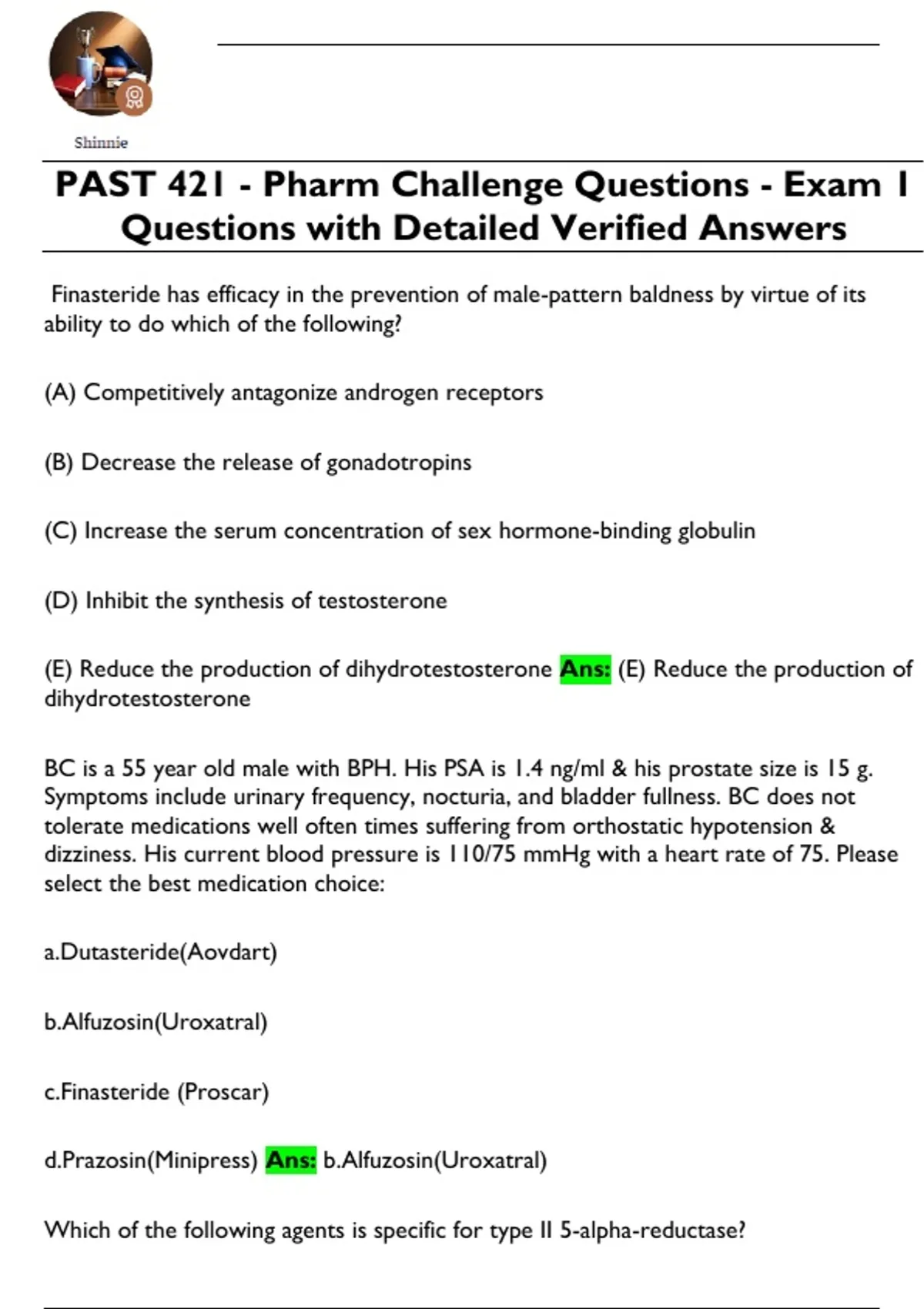 Shinnie

PAST 421 - Pharm Challenge Questions - Exam 1 Questions with Detailed Verified Answers

Finasteride has efficacy in the prevention of male-pattern baldness by virtue of its ability to do which of the following?

(A) Competitively antagonize androgen receptors

(B) Decrease the release of gonadotropins

(C) Increase the serum concentration of sex hormone-binding globulin

(D) Inhibit the synthesis of testosterone

(E) Reduce the production of dihydrotestosterone Ans: (E) Reduce the production of dihydrotestosterone

BC is a 55 year old male with BPH. His PSA is 1.4 ng/ml & his prostate size is 15 g. Symptoms include urinary frequency, nocturia, and bladder fullness. BC does not tolerate medications well often times suffering from orthostatic hypotension & dizziness. His current blood pressure is 110/75 mmHg with a heart rate of 75. Please select the best medication choice:

a.Dutasteride(Aovdart)

b.Alfuzosin(Uroxatral)

c.Finasteride (Proscar)

d.Prazosin(Minipress) Ans: b.Alfuzosin(Uroxatral)

Which of the following agents is specific for type II 5-alpha-reductase?